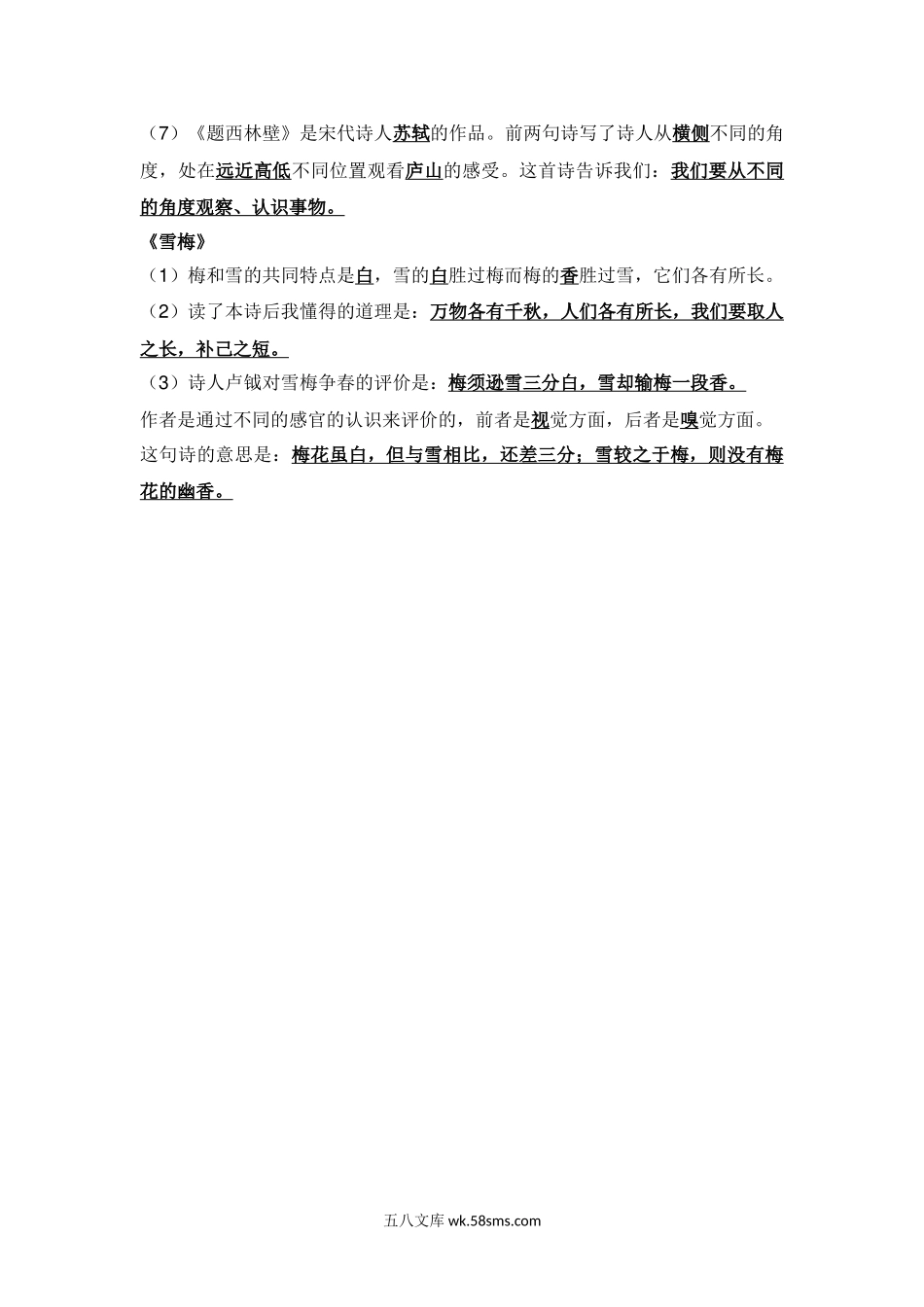 （7）《题西林壁》是宋代诗人苏轼的作品。前两句诗写了诗人从横侧不同的角度，处在远近高低不同位置观看庐山的感受。这首诗告诉我们：我们要从不同的角度观察、认识事物。

《雪梅》

（1）梅和雪的共同特点是白，雪的白胜过梅而梅的香胜过雪，它们各有所长。

（2）读了本诗后我懂得的道理是：万物各有千秋，人们各有所长，我们要取人之长，补己之短。

（3）诗人卢钺对雪梅争春的评价是：梅须逊雪三分白，雪却输梅一段香。

作者是通过不同的感官的认识来评价的，前者是视觉方面，后者是嗅觉方面。

这句诗的意思是：梅花虽白，但与雪相比，还差三分；雪较之于梅，则没有梅花的幽香。

五八文库 wk.58sms.com